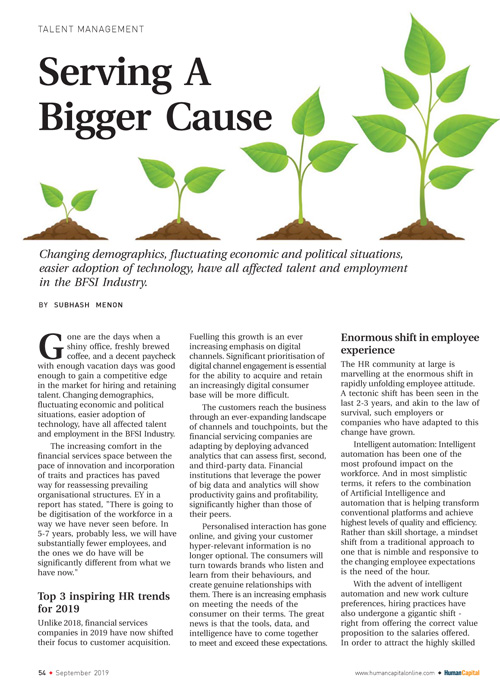 TALENT MANAGEMENT

Serving A Bigger Cause

Changing demographics, fluctuating economic and political situations, easier adoption of technology, have all affected talent and employment in the BFSI Industry.

BY SUBHASH MENON

Gone are the days when a shiny office, freshly brewed coffee, and a decent paycheck with enough vacation days was good enough to gain a competitive edge in the market for hiring and retaining talent. Changing demographics, fluctuating economic and political situations, easier adoption of technology, have all affected talent and employment in the BFSI Industry.

The increasing comfort in the financial services space between the pace of innovation and incorporation of traits and practices has paved way for reassessing prevailing organisational structures. EY in a report has stated, "There is going to be digitisation of the workforce in a way we have never seen before. In 5-7 years, probably less, we will have substantially fewer employees, and the ones we do have will be significantly different from what we have now."

Top 3 inspiring HR trends for 2019

Unlike 2018, financial services companies in 2019 have now shifted their focus to customer acquisition.

Fuelling this growth is an ever increasing emphasis on digital channels. Significant prioritisation of digital channel engagement is essential for the ability to acquire and retain an increasingly digital consumer base will be more difficult.

The customers reach the business through an ever-expanding landscape of channels and touchpoints, but the financial servicing companies are adapting by deploying advanced analytics that can assess first, second, and third-party data. Financial institutions that leverage the power of big data and analytics will show productivity gains and profitability, significantly higher than those of their peers.

Personalised interaction has gone online, and giving your customer hyper-relevant information is no longer optional. The consumers will turn towards brands who listen and learn from their behaviours, and create genuine relationships with them. There is an increasing emphasis on meeting the needs of the consumer on their terms. The great news is that the tools, data, and intelligence have to come together to meet and exceed these expectations.

Enormous shift in employee experience

The HR community at large is marvelling at the enormous shift in rapidly unfolding employee attitude. A tectonic shift has been seen in the last 2-3 years, and akin to the law of survival, such employers or companies who have adapted to this change have grown.

Intelligent automation: Intelligent automation has been one of the most profound impact on the workforce. And in most simplistic terms, it refers to the combination of Artificial Intelligence and automation that is helping transform conventional platforms and achieve highest levels of quality and efficiency. Rather than skill shortage, a mindset shift from a traditional approach to one that is nimble and responsive to the changing employee expectations is the need of the hour.

With the advent of intelligent automation and new work culture preferences, hiring practices have also undergone a gigantic shift - right from offering the correct value proposition to the salaries offered. In order to attract the highly skilled

54 • September 2019

www.humancapitalonline.com • HumanCapital